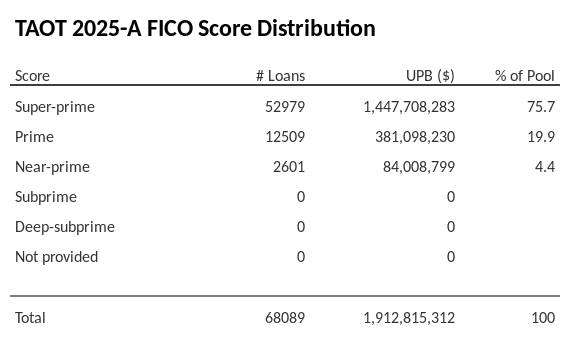 TAOT 2025-A FICO Score Distribution

| Score | # Loans | UPB ($) | % of Pool |
|---|---|---|---|
| Super-prime | 52979 | 1,447,708,283 | 75.7 |
| Prime | 12509 | 381,098,230 | 19.9 |
| Near-prime | 2601 | 84,008,799 | 4.4 |
| Subprime | 0 | 0 | |
| Deep-subprime | 0 | 0 | |
| Not provided | 0 | 0 | |
| Total | 68089 | 1,912,815,312 | 100 |